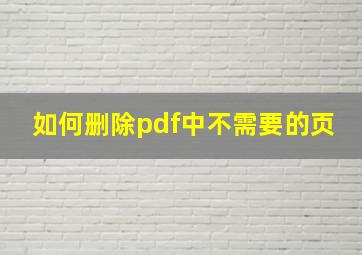 如何删除pdf中不需要的页